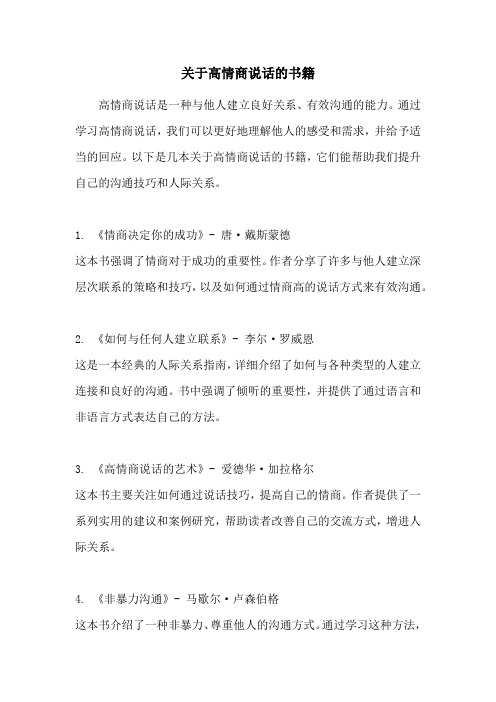 关于高情商说话的书籍

高情商说话是一种与他人建立良好关系、有效沟通的能力。通过学习高情商说话，我们可以更好地理解他人的感受和需求，并给予适当的回应。以下是几本关于高情商说话的书籍，它们能帮助我们提升自己的沟通技巧和人际关系。

1. 《情商决定你的成功》- 唐·戴斯蒙德
这本书强调了情商对于成功的重要性。作者分享了许多与他人建立深层次联系的策略和技巧，以及如何通过情商高的说话方式来有效沟通。

2. 《如何与任何人建立联系》- 李尔·罗威恩
这是一本经典的人际关系指南，详细介绍了如何与各种类型的人建立连接和良好的沟通。书中强调了倾听的重要性，并提供了通过语言和非语言方式表达自己的方法。

3. 《高情商说话的艺术》- 爱德华·加拉格尔
这本书主要关注如何通过说话技巧，提高自己的情商。作者提供了一系列实用的建议和案例研究，帮助读者改善自己的交流方式，增进人际关系。

4. 《非暴力沟通》- 马歇尔·卢森伯格
这本书介绍了一种非暴力、尊重他人的沟通方式。通过学习这种方法，